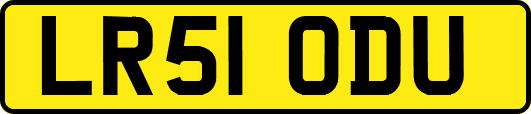 LR51 ODU